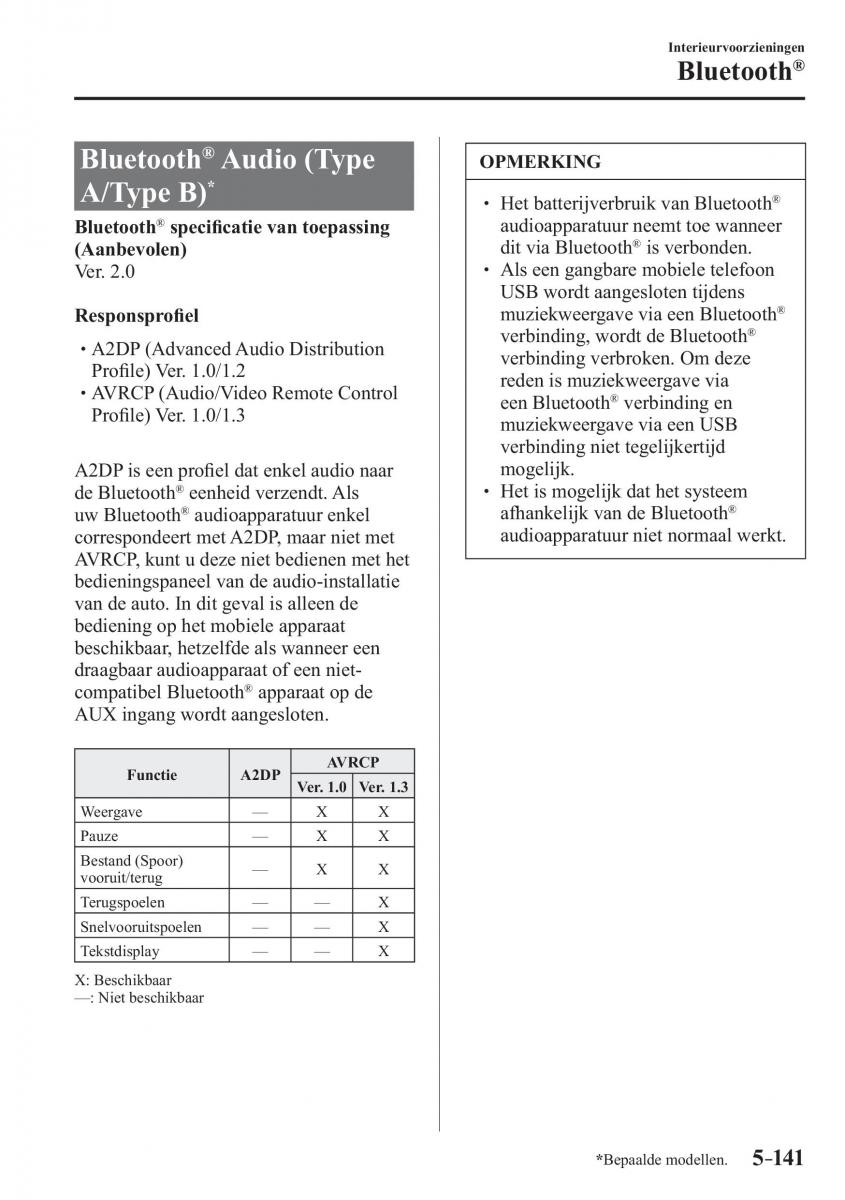 Interieurvoorzieningen
Bluetooth®

Bluetooth® Audio (Type A/Type B)*

Bluetooth® specificatie van toepassing (Aanbevolen)
Ver. 2.0

Responsprofiel

• A2DP (Advanced Audio Distribution Profile) Ver. 1.0/1.2
• AVRCP (Audio/Video Remote Control Profile) Ver. 1.0/1.3

A2DP is een profiel dat enkel audio naar de Bluetooth® eenheid verzendt. Als uw Bluetooth® audioapparatuur enkel correspondeert met A2DP, maar niet met AVRCP, kunt u deze niet bedienen met het bedieningspaneel van de audio-installatie van de auto. In dit geval is alleen de bediening op het mobiele apparaat beschikbaar, hetzelfde als wanneer een draagbaar audioapparaat of een niet-compatibel Bluetooth® apparaat op de AUX ingang wordt aangesloten.

| Functie | A2DP | AVRCP Ver. 1.0 | AVRCP Ver. 1.3 |
|---|---|---|---|
| Weergave | — | X | X |
| Pauze | — | X | X |
| Bestand (Spoor) vooruit/terug | — | X | X |
| Terugspoelen | — | — | X |
| Snelvooruitspoelen | — | — | X |
| Tekstdisplay | — | — | X |

X: Beschikbaar
—: Niet beschikbaar

OPMERKING

• Het batterijverbruik van Bluetooth® audioapparatuur neemt toe wanneer dit via Bluetooth® is verbonden.
• Als een gangbare mobiele telefoon USB wordt aangesloten tijdens muziekweergave via een Bluetooth® verbinding, wordt de Bluetooth® verbinding verbroken. Om deze reden is muziekweergave via een Bluetooth® verbinding en muziekweergave via een USB verbinding niet tegelijkertijd mogelijk.
• Het is mogelijk dat het systeem afhankelijk van de Bluetooth® audioapparatuur niet normaal werkt.

*Bepaalde modellen. 5-141